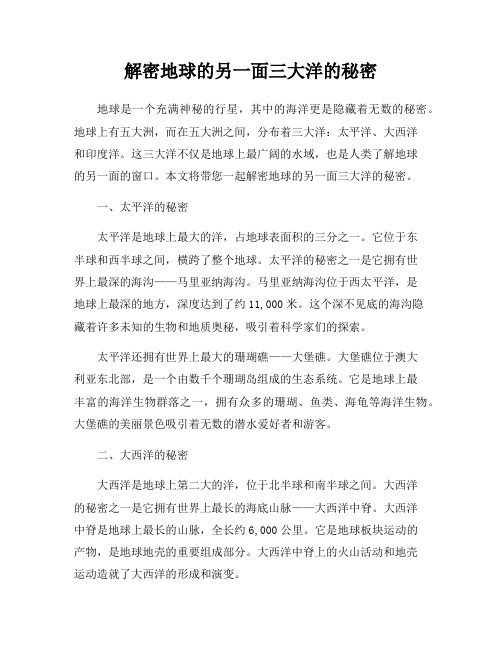 解密地球的另一面三大洋的秘密

地球是一个充满神秘的行星，其中的海洋更是隐藏着无数的秘密。地球上有五大洲，而在五大洲之间，分布着三大洋：太平洋、大西洋和印度洋。这三大洋不仅是地球上最广阔的水域，也是人类了解地球的另一面的窗口。本文将带您一起解密地球的另一面三大洋的秘密。

一、太平洋的秘密

太平洋是地球上最大的洋，占地球表面积的三分之一。它位于东半球和西半球之间，横跨了整个地球。太平洋的秘密之一是它拥有世界上最深的海沟——马里亚纳海沟。马里亚纳海沟位于西太平洋，是地球上最深的地方，深度达到了约 11,000 米。这个深不见底的海沟隐藏着许多未知的生物和地质奥秘，吸引着科学家们的探索。

太平洋还拥有世界上最大的珊瑚礁——大堡礁。大堡礁位于澳大利亚东北部，是一个由数千个珊瑚岛组成的生态系统。它是地球上最丰富的海洋生物群落之一，拥有众多的珊瑚、鱼类、海龟等海洋生物。大堡礁的美丽景色吸引着无数的潜水爱好者和游客。

二、大西洋的秘密

大西洋是地球上第二大的洋，位于北半球和南半球之间。大西洋的秘密之一是它拥有世界上最长的海底山脉——大西洋中脊。大西洋中脊是地球上最长的山脉，全长约 6,000 公里。它是地球板块运动的产物，是地球地壳的重要组成部分。大西洋中脊上的火山活动和地壳运动造就了大西洋的形成和演变。